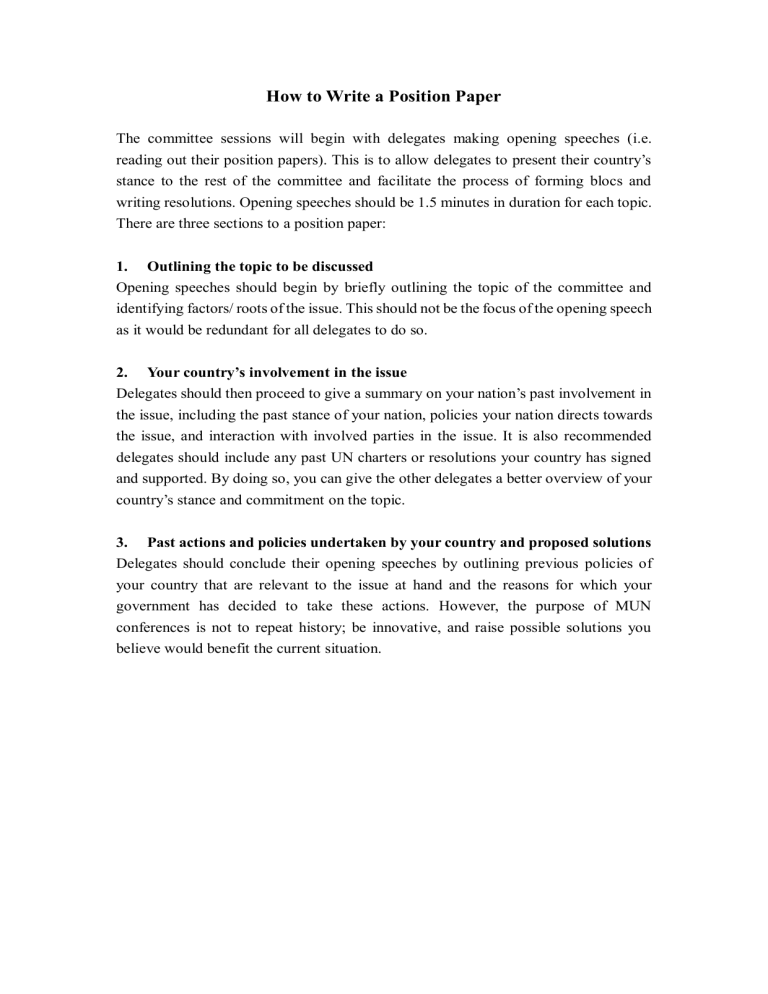 How to Write a Position Paper

The committee sessions will begin with delegates making opening speeches (i.e. reading out their position papers). This is to allow delegates to present their country's stance to the rest of the committee and facilitate the process of forming blocs and writing resolutions. Opening speeches should be 1.5 minutes in duration for each topic. There are three sections to a position paper:

1. Outlining the topic to be discussed
Opening speeches should begin by briefly outlining the topic of the committee and identifying factors/ roots of the issue. This should not be the focus of the opening speech as it would be redundant for all delegates to do so.

2. Your country's involvement in the issue
Delegates should then proceed to give a summary on your nation's past involvement in the issue, including the past stance of your nation, policies your nation directs towards the issue, and interaction with involved parties in the issue. It is also recommended delegates should include any past UN charters or resolutions your country has signed and supported. By doing so, you can give the other delegates a better overview of your country's stance and commitment on the topic.

3. Past actions and policies undertaken by your country and proposed solutions
Delegates should conclude their opening speeches by outlining previous policies of your country that are relevant to the issue at hand and the reasons for which your government has decided to take these actions. However, the purpose of MUN conferences is not to repeat history; be innovative, and raise possible solutions you believe would benefit the current situation.